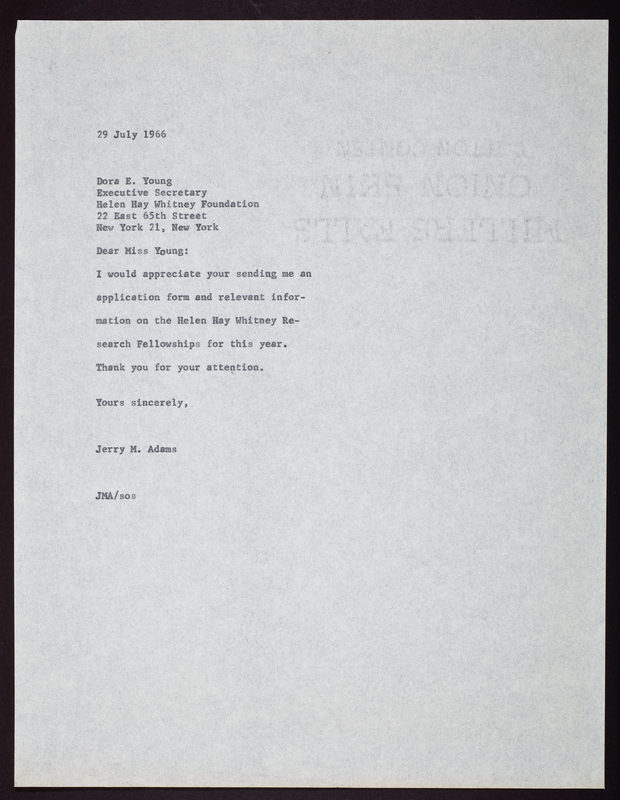 29 July 1966

Dora E. Young
Executive Secretary
Helen Hay Whitney Foundation
22 East 65th Street
New York 21, New York

Dear Miss Young:

I would appreciate your sending me an application form and relevant information on the Helen Hay Whitney Research Fellowships for this year.

Thank you for your attention.

Yours sincerely,

Jerry M. Adams

JMA/sos